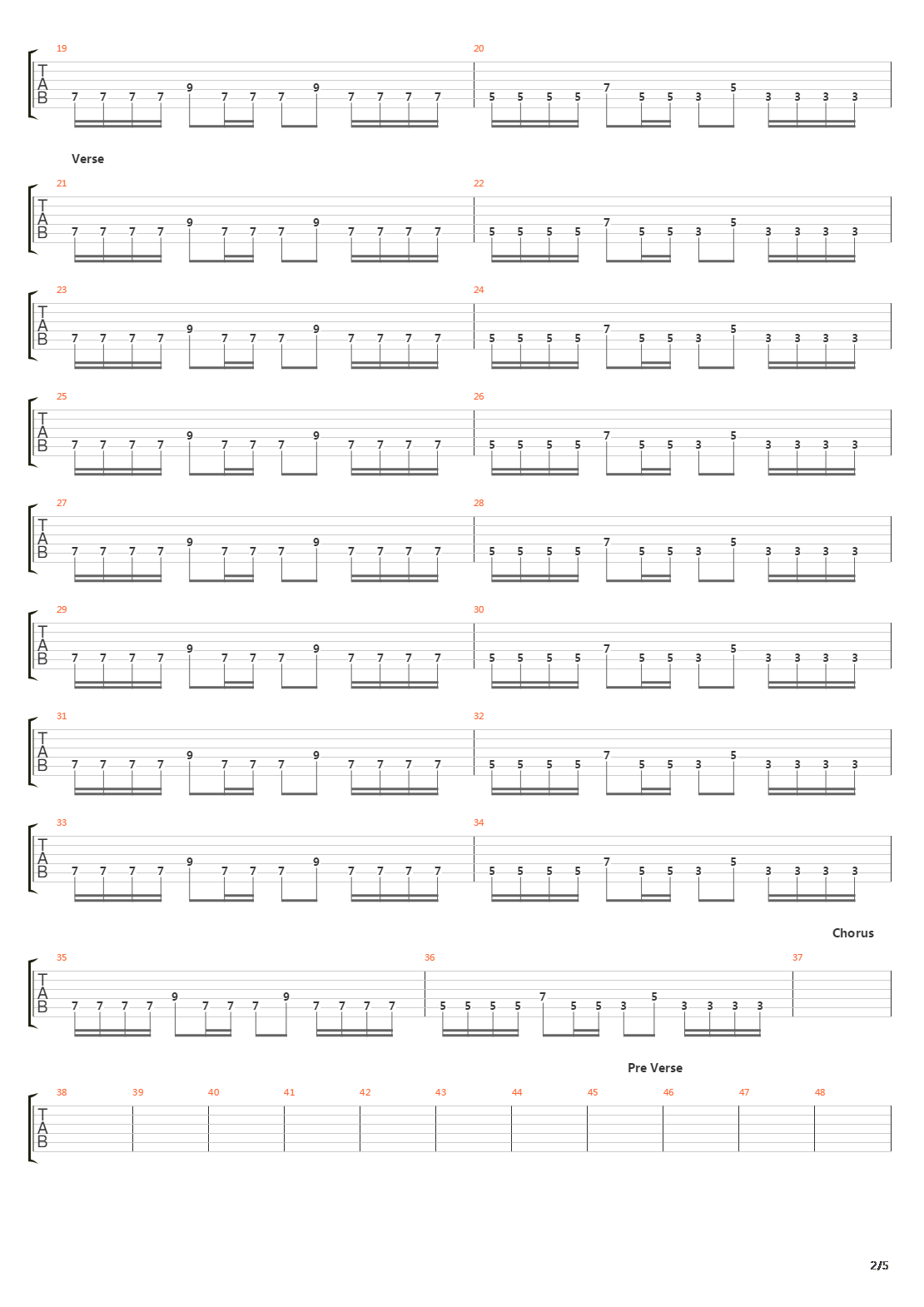 19
T
A
B
7 7 7 7 9 7 7 7 9 7 7 7 7
20
5 5 5 5 7 5 5 3 5 3 3 3 3

Verse

21
T
A
B
7 7 7 7 9 7 7 7 9 7 7 7 7
22
5 5 5 5 7 5 5 3 5 3 3 3 3

23
T
A
B
7 7 7 7 9 7 7 7 9 7 7 7 7
24
5 5 5 5 7 5 5 3 5 3 3 3 3

25
T
A
B
7 7 7 7 9 7 7 7 9 7 7 7 7
26
5 5 5 5 7 5 5 3 5 3 3 3 3

27
T
A
B
7 7 7 7 9 7 7 7 9 7 7 7 7
28
5 5 5 5 7 5 5 3 5 3 3 3 3

29
T
A
B
7 7 7 7 9 7 7 7 9 7 7 7 7
30
5 5 5 5 7 5 5 3 5 3 3 3 3

31
T
A
B
7 7 7 7 9 7 7 7 9 7 7 7 7
32
5 5 5 5 7 5 5 3 5 3 3 3 3

33
T
A
B
7 7 7 7 9 7 7 7 9 7 7 7 7
34
5 5 5 5 7 5 5 3 5 3 3 3 3

Chorus

35
T
A
B
7 7 7 7 9 7 7 7 9 7 7 7 7
36
5 5 5 5 7 5 5 3 5 3 3 3 3
37

Pre Verse

38 39 40 41 42 43 44 45 46 47 48
T
A
B

2/5